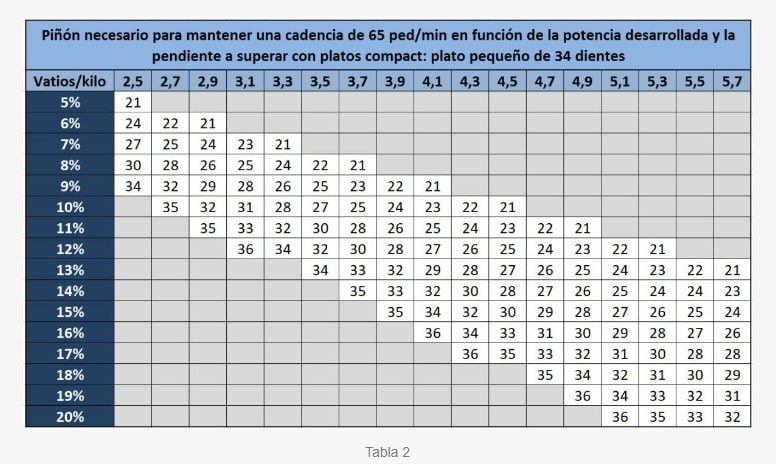 Piñón necesario para mantener una cadencia de 65 ped/min en función de la potencia desarrollada y la pendiente a superar con platos compact: plato pequeño de 34 dientes

| Vatios/kilo | 2,5 | 2,7 | 2,9 | 3,1 | 3,3 | 3,5 | 3,7 | 3,9 | 4,1 | 4,3 | 4,5 | 4,7 | 4,9 | 5,1 | 5,3 | 5,5 | 5,7 |
|---|---|---|---|---|---|---|---|---|---|---|---|---|---|---|---|---|---|
| 5% | 21 | | | | | | | | | | | | | | | | |
| 6% | 24 | 22 | 21 | | | | | | | | | | | | | | |
| 7% | 27 | 25 | 24 | 23 | 21 | | | | | | | | | | | | |
| 8% | 30 | 28 | 26 | 25 | 24 | 22 | 21 | | | | | | | | | | |
| 9% | 34 | 32 | 29 | 28 | 26 | 25 | 23 | 22 | 21 | | | | | | | | |
| 10% | | 35 | 32 | 31 | 28 | 27 | 25 | 24 | 23 | 22 | 21 | | | | | | |
| 11% | | | 35 | 33 | 32 | 30 | 28 | 26 | 25 | 24 | 23 | 22 | 21 | | | | |
| 12% | | | | 36 | 34 | 32 | 30 | 28 | 27 | 26 | 25 | 24 | 23 | 22 | 21 | | |
| 13% | | | | | | 34 | 33 | 32 | 29 | 28 | 27 | 26 | 25 | 24 | 23 | 22 | 21 |
| 14% | | | | | | | 35 | 33 | 32 | 30 | 28 | 27 | 26 | 25 | 24 | 24 | 23 |
| 15% | | | | | | | | 35 | 34 | 32 | 30 | 29 | 28 | 27 | 26 | 25 | 24 |
| 16% | | | | | | | | | 36 | 34 | 33 | 31 | 30 | 29 | 28 | 27 | 26 |
| 17% | | | | | | | | | | 36 | 35 | 33 | 32 | 31 | 30 | 28 | 28 |
| 18% | | | | | | | | | | | | 35 | 34 | 32 | 31 | 30 | 29 |
| 19% | | | | | | | | | | | | | 36 | 34 | 33 | 32 | 31 |
| 20% | | | | | | | | | | | | | | 36 | 35 | 33 | 32 |

Tabla 2